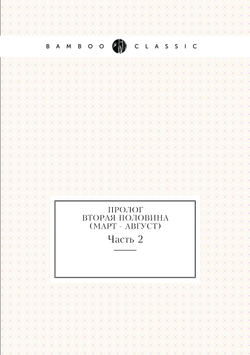 BAMBOO CLASSIC

ПРОЛОГ
ВТОРАЯ ПОЛОВИНА
(МАРТ - АВГУСТ)

Часть 2